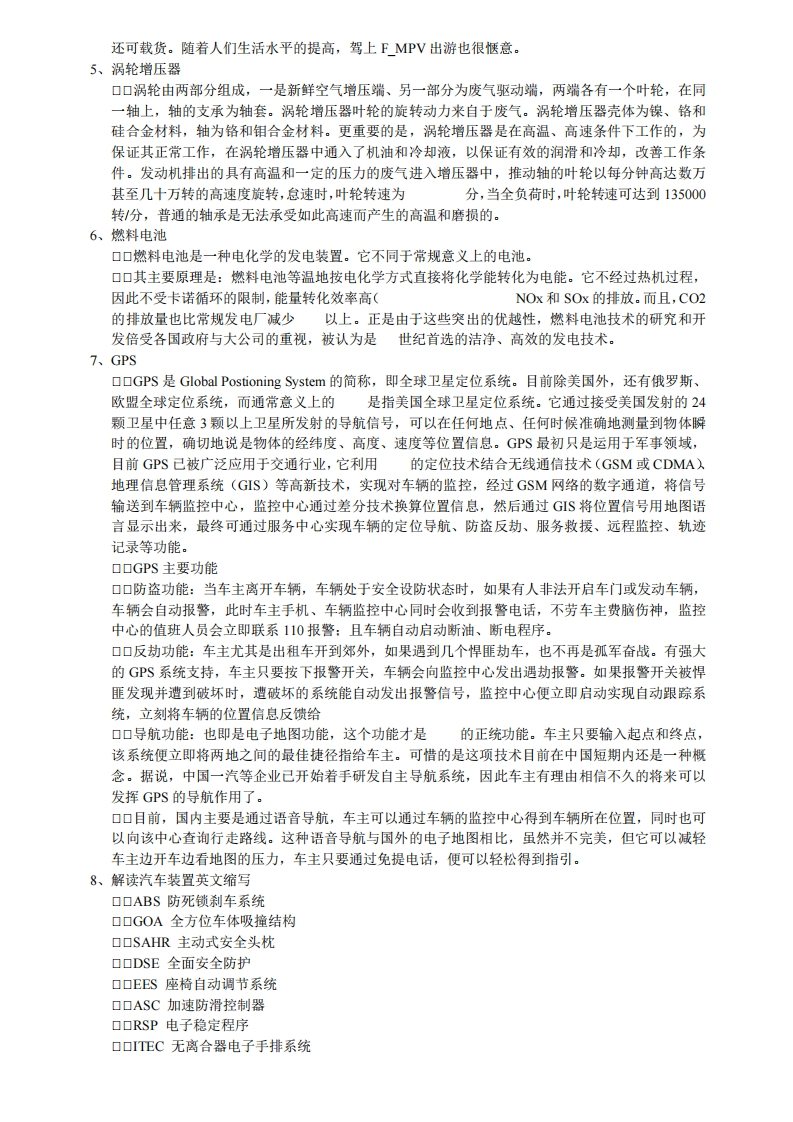 还可载货。随着人们生活水平的提高，驾上 F_MPV 出游也很惬意。

5、涡轮增压器

□□涡轮由两部分组成，一是新鲜空气增压端、另一部分为废气驱动端，两端各有一个叶轮，在同一轴上，轴的支承为轴套。涡轮增压器叶轮的旋转动力来自于废气。涡轮增压器壳体为镍、铬和硅合金材料，轴为铬和钼合金材料。更重要的是，涡轮增压器是在高温、高速条件下工作的，为保证其正常工作，在涡轮增压器中通入了机油和冷却液，以保证有效的润滑和冷却，改善工作条件。发动机排出的具有高温和一定的压力的废气进入增压器中，推动轴的叶轮以每分钟高达数万甚至几十万转的高速度旋转，怠速时，叶轮转速为 分，当全负荷时，叶轮转速可达到 135000 转/分，普通的轴承是无法承受如此高速而产生的高温和磨损的。

6、燃料电池

□□燃料电池是一种电化学的发电装置。它不同于常规意义上的电池。

□□其主要原理是：燃料电池等温地按电化学方式直接将化学能转化为电能。它不经过热机过程，因此不受卡诺循环的限制，能量转化效率高( NOx 和 SOx 的排放。而且，CO2 的排放量也比常规发电厂减少 以上。正是由于这些突出的优越性，燃料电池技术的研究和开发倍受各国政府与大公司的重视，被认为是 世纪首选的洁净、高效的发电技术。

7、GPS

□□GPS 是 Global Postioning System 的简称，即全球卫星定位系统。目前除美国外，还有俄罗斯、欧盟全球定位系统，而通常意义上的 是指美国全球卫星定位系统。它通过接受美国发射的 24 颗卫星中任意 3 颗以上卫星所发射的导航信号，可以在任何地点、任何时候准确地测量到物体瞬时的位置，确切地说是物体的经纬度、高度、速度等位置信息。GPS 最初只是运用于军事领域，目前 GPS 已被广泛应用于交通行业，它利用 的定位技术结合无线通信技术（GSM 或 CDMA）、地理信息管理系统（GIS）等高新技术，实现对车辆的监控，经过 GSM 网络的数字通道，将信号输送到车辆监控中心，监控中心通过差分技术换算位置信息，然后通过 GIS 将位置信号用地图语言显示出来，最终可通过服务中心实现车辆的定位导航、防盗反劫、服务救援、远程监控、轨迹记录等功能。

□□GPS 主要功能

□□防盗功能：当车主离开车辆，车辆处于安全设防状态时，如果有人非法开启车门或发动车辆，车辆会自动报警，此时车主手机、车辆监控中心同时会收到报警电话，不劳车主费脑伤神，监控中心的值班人员会立即联系 110 报警；且车辆自动启动断油、断电程序。

□□反劫功能：车主尤其是出租车开到郊外，如果遇到几个悍匪劫车，也不再是孤军奋战。有强大的 GPS 系统支持，车主只要按下报警开关，车辆会向监控中心发出遇劫报警。如果报警开关被悍匪发现并遭到破坏时，遭破坏的系统能自动发出报警信号，监控中心便立即启动实现自动跟踪系统，立刻将车辆的位置信息反馈给

□□导航功能：也即是电子地图功能，这个功能才是 的正统功能。车主只要输入起点和终点，该系统便立即将两地之间的最佳捷径指给车主。可惜的是这项技术目前在中国短期内还是一种概念。据说，中国一汽等企业已开始着手研发自主导航系统，因此车主有理由相信不久的将来可以发挥 GPS 的导航作用了。

□□目前，国内主要是通过语音导航，车主可以通过车辆的监控中心得到车辆所在位置，同时也可以向该中心查询行走路线。这种语音导航与国外的电子地图相比，虽然并不完美，但它可以减轻车主边开车边看地图的压力，车主只要通过免提电话，便可以轻松得到指引。

8、解读汽车装置英文缩写

□□ABS 防死锁刹车系统

□□GOA 全方位车体吸撞结构

□□SAHR 主动式安全头枕

□□DSE 全面安全防护

□□EES 座椅自动调节系统

□□ASC 加速防滑控制器

□□RSP 电子稳定程序

□□ITEC 无离合器电子手排系统